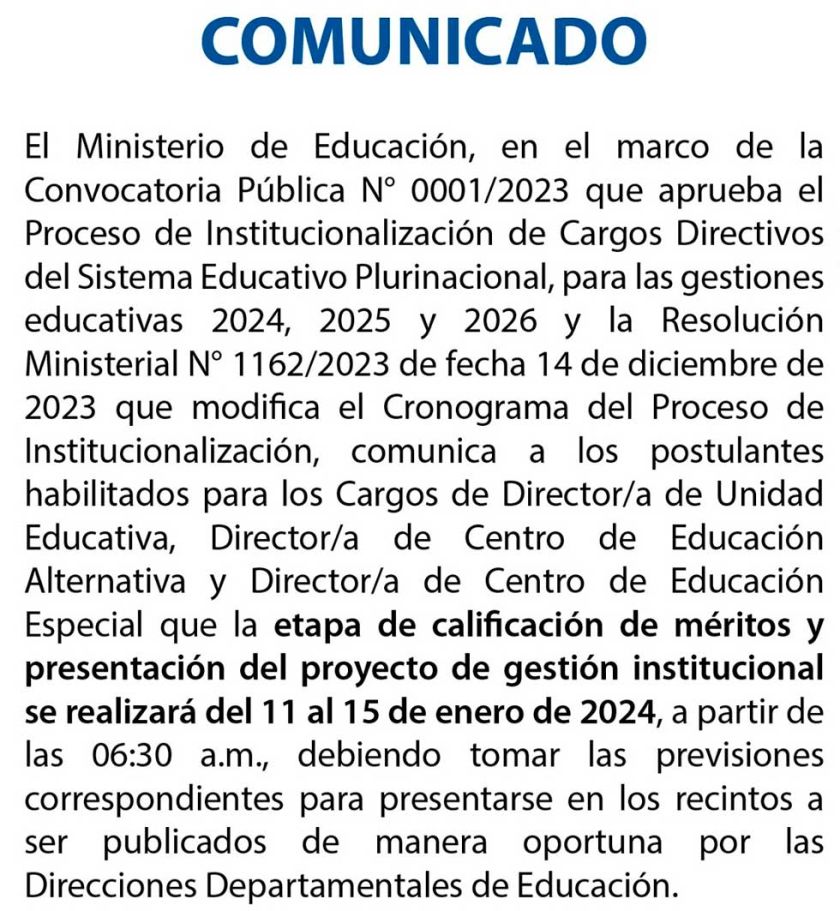 COMUNICADO

El Ministerio de Educación, en el marco de la Convocatoria Pública N° 0001/2023 que aprueba el Proceso de Institucionalización de Cargos Directivos del Sistema Educativo Plurinacional, para las gestiones educativas 2024, 2025 y 2026 y la Resolución Ministerial N° 1162/2023 de fecha 14 de diciembre de 2023 que modifica el Cronograma del Proceso de Institucionalización, comunica a los postulantes habilitados para los Cargos de Director/a de Unidad Educativa, Director/a de Centro de Educación Alternativa y Director/a de Centro de Educación Especial que la etapa de calificación de méritos y presentación del proyecto de gestión institucional se realizará del 11 al 15 de enero de 2024, a partir de las 06:30 a.m., debiendo tomar las previsiones correspondientes para presentarse en los recintos a ser publicados de manera oportuna por las Direcciones Departamentales de Educación.